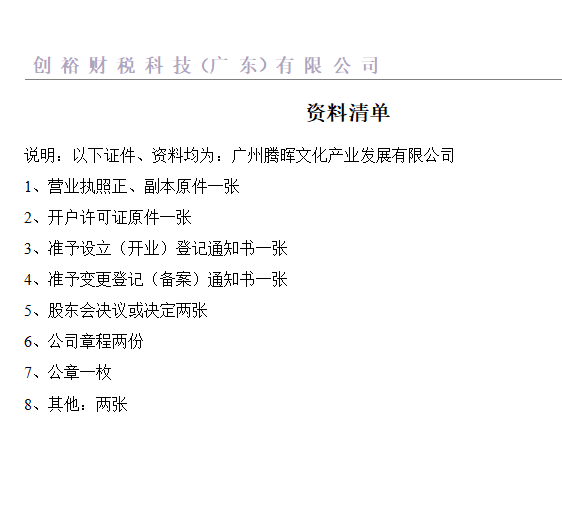 创裕财税科技（广东）有限公司

资料清单

说明：以下证件、资料均为：广州腾晖文化产业发展有限公司

1、营业执照正、副本原件一张

2、开户许可证原件一张

3、准予设立（开业）登记通知书一张

4、准予变更登记（备案）通知书一张

5、股东会决议或决定两张

6、公司章程两份

7、公章一枚

8、其他：两张